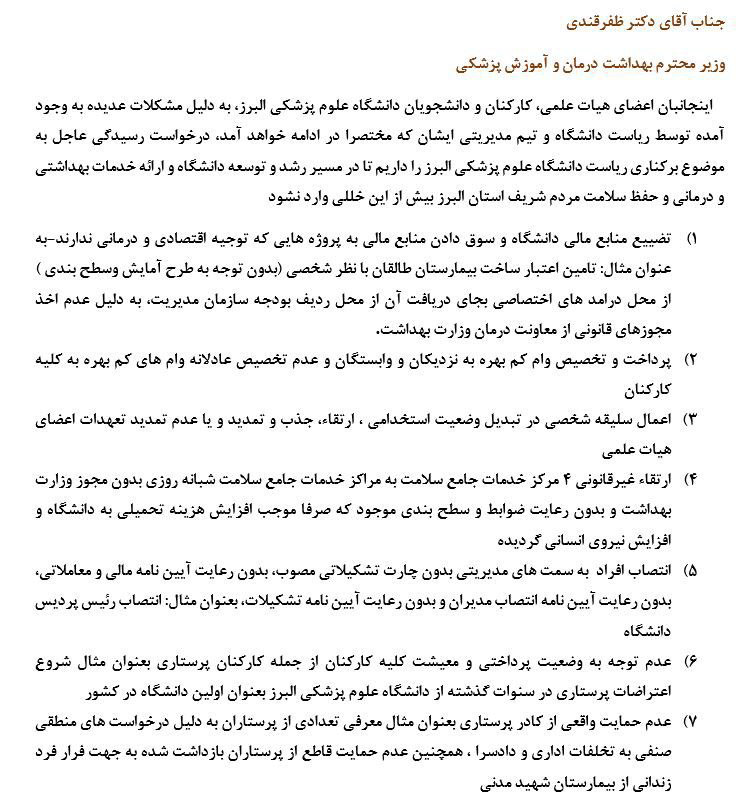 جناب آقای دکتر ظفرقندی

وزیر محترم بهداشت درمان و آموزش پزشکی

اینجانبان اعضای هیات علمی، کارکنان و دانشجویان دانشگاه علوم پزشکی البرز، به دلیل مشکلات عدیده به وجود آمده توسط ریاست دانشگاه و تیم مدیریتی ایشان که مختصرا در ادامه خواهد آمد، درخواست رسیدگی عاجل به موضوع برکناری ریاست دانشگاه علوم پزشکی البرز را داریم تا در مسیر رشد و توسعه دانشگاه و ارائه خدمات بهداشتی و درمانی و حفظ سلامت مردم شریف استان البرز بیش از این خللی وارد نشود

۱) تضییع منابع مالی دانشگاه و سوق دادن منابع مالی به پروژه هایی که توجیه اقتصادی و درمانی ندارند-به عنوان مثال: تامین اعتبار ساخت بیمارستان طالقان با نظر شخصی (بدون توجه به طرح آمایش وسطح بندی ) از محل درامد های اختصاصی بجای دریافت آن از محل ردیف بودجه سازمان مدیریت، به دلیل عدم اخذ مجوزهای قانونی از معاونت درمان وزارت بهداشت.

۲) پرداخت و تخصیص وام کم بهره به نزدیکان و وابستگان و عدم تخصیص عادلانه وام های کم بهره به کلیه کارکنان

۳) اعمال سلیقه شخصی در تبدیل وضعیت استخدامی ، ارتقاء، جذب و تمدید و یا عدم تمدید تعهدات اعضای هیات علمی

۴) ارتقاء غیرقانونی ۴ مرکز خدمات جامع سلامت به مراکز خدمات جامع سلامت شبانه روزی بدون مجوز وزارت بهداشت و بدون رعایت ضوابط و سطح بندی موجود که صرفا موجب افزایش هزینه تحمیلی به دانشگاه و افزایش نیروی انسانی گردیده

۵) انتصاب افراد به سمت های مدیریتی بدون چارت تشکیلاتی مصوب، بدون رعایت آیین نامه مالی و معاملاتی، بدون رعایت آیین نامه انتصاب مدیران و بدون رعایت آیین نامه تشکیلات، بعنوان مثال: انتصاب رئیس پردیس دانشگاه

۶) عدم توجه به وضعیت پرداختی و معیشت کلیه کارکنان از جمله کارکنان پرستاری بعنوان مثال شروع اعتراضات پرستاری در سنوات گذشته از دانشگاه علوم پزشکی البرز بعنوان اولین دانشگاه در کشور

۷) عدم حمایت واقعی از کادر پرستاری بعنوان مثال معرفی تعدادی از پرستاران به دلیل درخواست های منطقی صنفی به تخلفات اداری و دادسرا ، همچنین عدم حمایت قاطع از پرستاران بازداشت شده به جهت فرار فرد زندانی از بیمارستان شهید مدنی